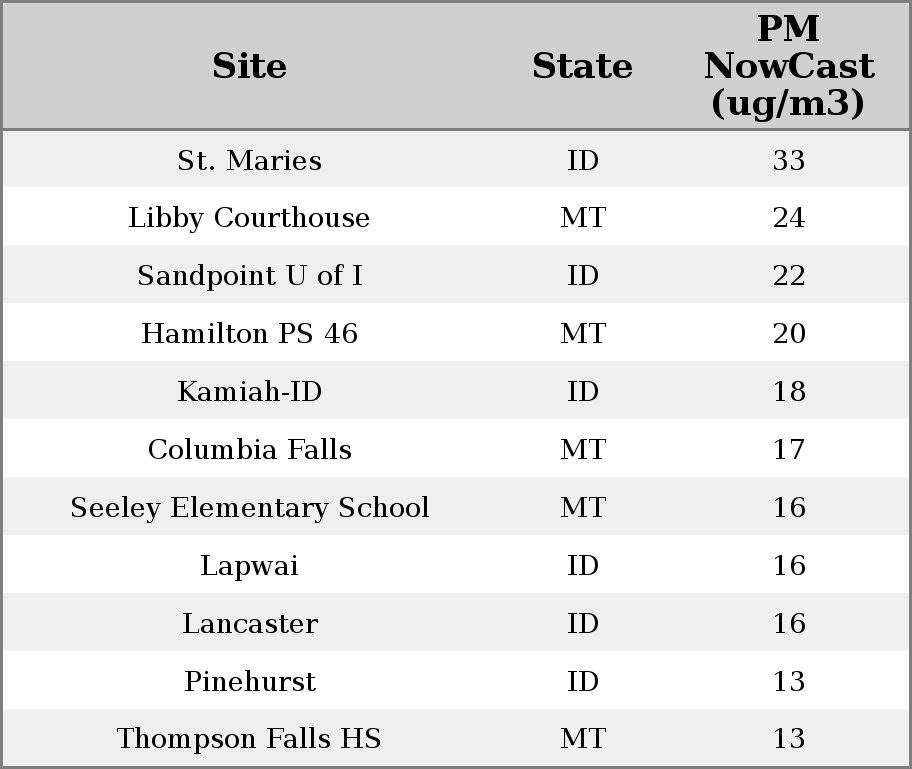 | Site | State | PM NowCast (ug/m3) |
|---|---|---|
| St. Maries | ID | 33 |
| Libby Courthouse | MT | 24 |
| Sandpoint U of I | ID | 22 |
| Hamilton PS 46 | MT | 20 |
| Kamiah-ID | ID | 18 |
| Columbia Falls | MT | 17 |
| Seeley Elementary School | MT | 16 |
| Lapwai | ID | 16 |
| Lancaster | ID | 16 |
| Pinehurst | ID | 13 |
| Thompson Falls HS | MT | 13 |